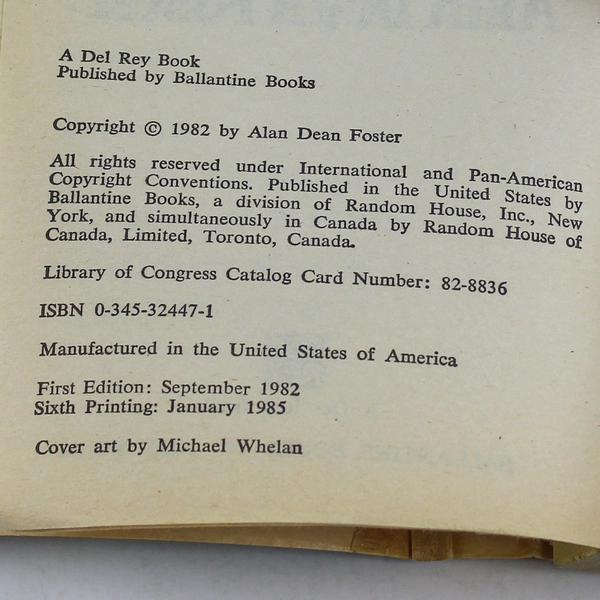 A Del Rey Book
Published by Ballantine Books

Copyright © 1982 by Alan Dean Foster

All rights reserved under International and Pan-American Copyright Conventions. Published in the United States by Ballantine Books, a division of Random House, Inc., New York, and simultaneously in Canada by Random House of Canada, Limited, Toronto, Canada.

Library of Congress Catalog Card Number: 82-8836

ISBN 0-345-32447-1

Manufactured in the United States of America

First Edition: September 1982
Sixth Printing: January 1985

Cover art by Michael Whelan